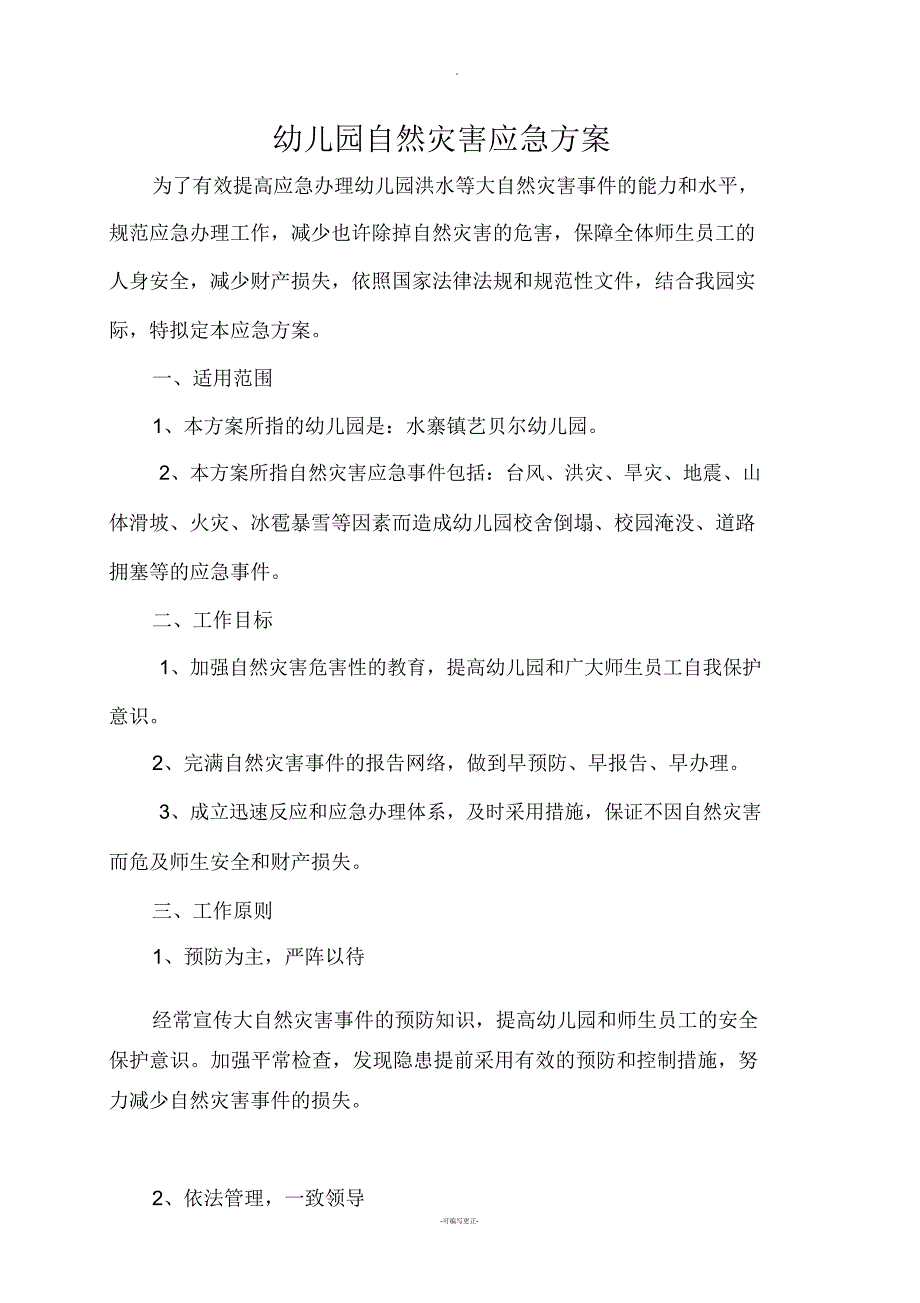 .

幼儿园自然灾害应急方案

为了有效提高应急办理幼儿园洪水等大自然灾害事件的能力和水平，规范应急办理工作，减少也许除掉自然灾害的危害，保障全体师生员工的人身安全，减少财产损失，依照国家法律法规和规范性文件，结合我园实际，特拟定本应急方案。

一、适用范围

1、本方案所指的幼儿园是：水寨镇艺贝尔幼儿园。

2、本方案所指自然灾害应急事件包括：台风、洪灾、旱灾、地震、山体滑坡、火灾、冰雹暴雪等因素而造成幼儿园校舍倒塌、校园淹没、道路拥塞等的应急事件。

二、工作目标

1、加强自然灾害危害性的教育，提高幼儿园和广大师生员工自我保护意识。

2、完满自然灾害事件的报告网络，做到早预防、早报告、早办理。

3、成立迅速反应和应急办理体系，及时采用措施，保证不因自然灾害而危及师生安全和财产损失。

三、工作原则

1、预防为主，严阵以待

经常宣传大自然灾害事件的预防知识，提高幼儿园和师生员工的安全保护意识。加强平常检查，发现隐患提前采用有效的预防和控制措施，努力减少自然灾害事件的损失。

2、依法管理，一致领导

-可编写更正-